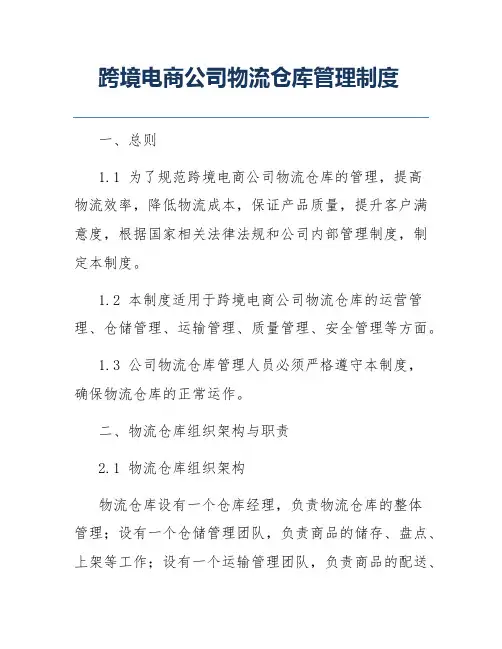 跨境电商公司物流仓库管理制度

一、总则

1.1 为了规范跨境电商公司物流仓库的管理，提高物流效率，降低物流成本，保证产品质量，提升客户满意度，根据国家相关法律法规和公司内部管理制度，制定本制度。

1.2 本制度适用于跨境电商公司物流仓库的运营管理、仓储管理、运输管理、质量管理、安全管理等方面。

1.3 公司物流仓库管理人员必须严格遵守本制度，确保物流仓库的正常运作。

二、物流仓库组织架构与职责

2.1 物流仓库组织架构

物流仓库设有一个仓库经理，负责物流仓库的整体管理；设有一个仓储管理团队，负责商品的储存、盘点、上架等工作；设有一个运输管理团队，负责商品的配送、